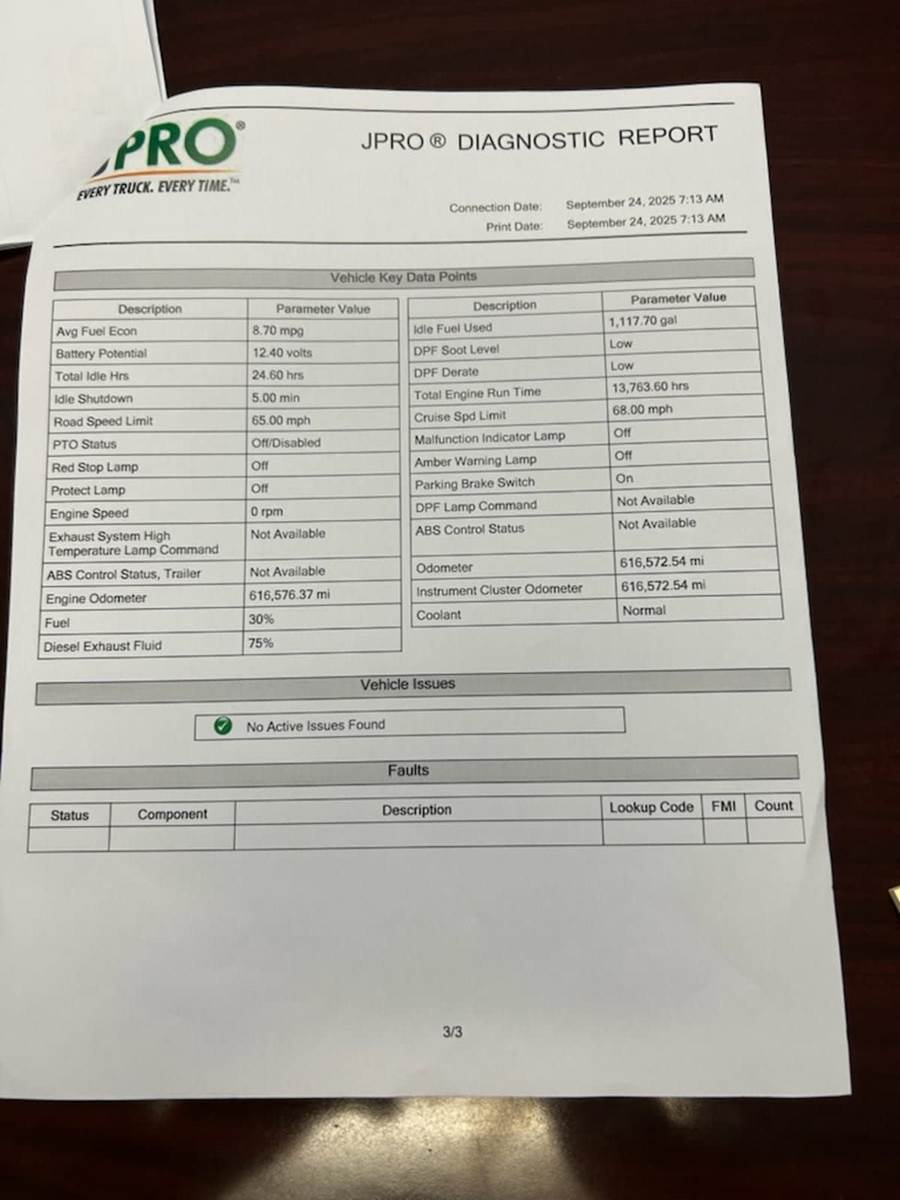 PRO®
EVERY TRUCK. EVERY TIME.™

JPRO® DIAGNOSTIC REPORT

Connection Date: September 24, 2025 7:13 AM
Print Date: September 24, 2025 7:13 AM

Vehicle Key Data Points

| Description | Parameter Value |
|---|---|
| Avg Fuel Econ | 8.70 mpg |
| Battery Potential | 12.40 volts |
| Total Idle Hrs | 24.60 hrs |
| Idle Shutdown | 5.00 min |
| Road Speed Limit | 65.00 mph |
| PTO Status | Off/Disabled |
| Red Stop Lamp | Off |
| Protect Lamp | Off |
| Engine Speed | 0 rpm |
| Exhaust System High Temperature Lamp Command | Not Available |
| ABS Control Status, Trailer | Not Available |
| Engine Odometer | 616,576.37 mi |
| Fuel | 30% |
| Diesel Exhaust Fluid | 75% |

| Description | Parameter Value |
|---|---|
| Idle Fuel Used | 1,117.70 gal |
| DPF Soot Level | Low |
| DPF Derate | Low |
| Total Engine Run Time | 13,763.60 hrs |
| Cruise Spd Limit | 68.00 mph |
| Malfunction Indicator Lamp | Off |
| Amber Warning Lamp | Off |
| Parking Brake Switch | On |
| DPF Lamp Command | Not Available |
| ABS Control Status | Not Available |
| Odometer | 616,572.54 mi |
| Instrument Cluster Odometer | 616,572.54 mi |
| Coolant | Normal |

Vehicle Issues

No Active Issues Found

Faults

| Status | Component | Description | Lookup Code | FMI | Count |
|---|---|---|---|---|---|
| | | | | | |

3/3